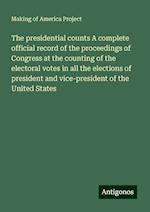 Making of America Project

The presidential counts A complete official record of the proceedings of Congress at the counting of the electoral votes in all the elections of president and vice-president of the United States

Antigonos